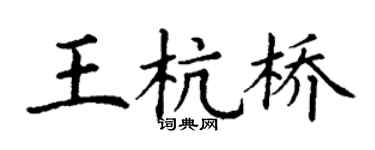 王杭桥

词典网